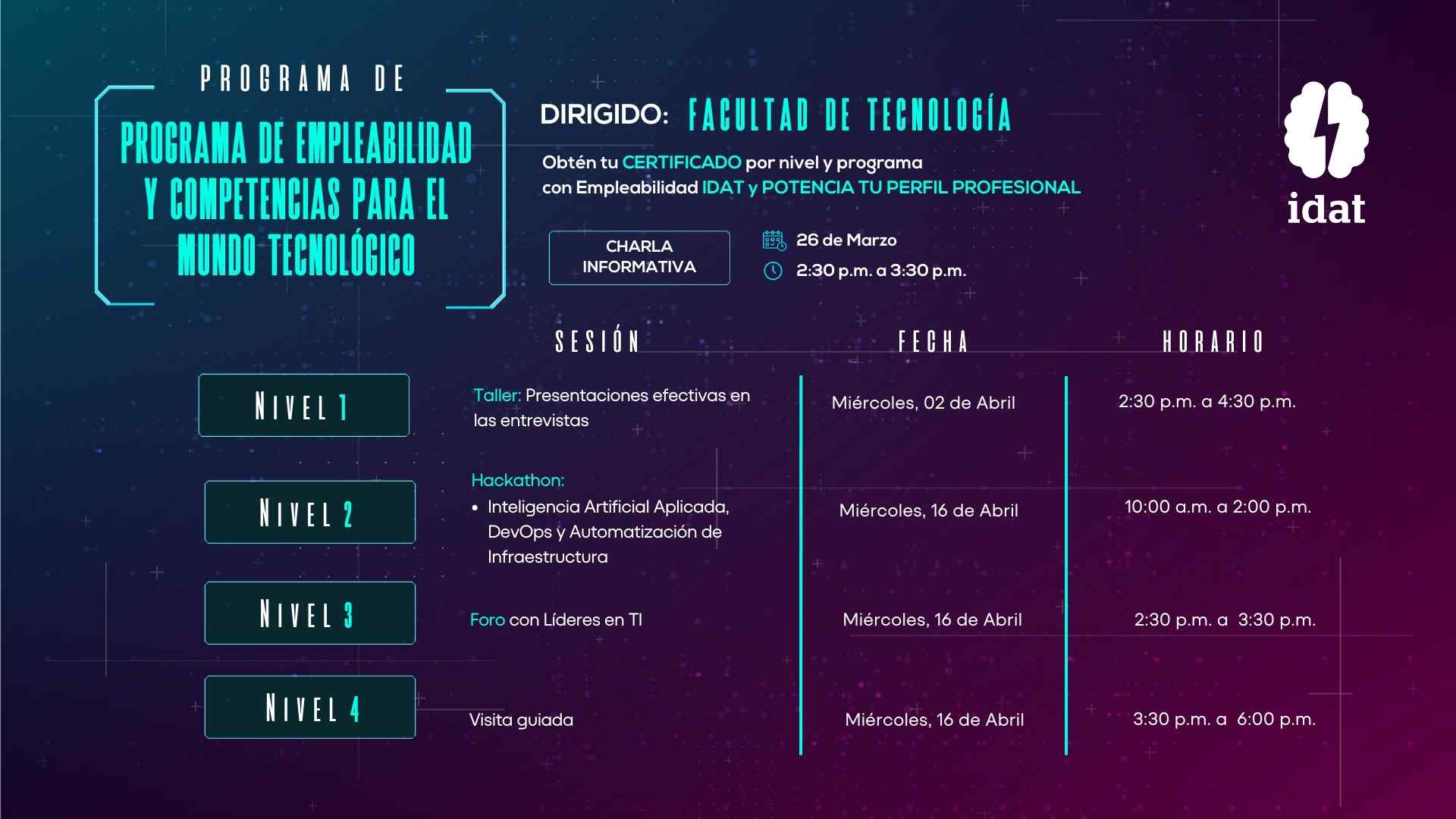 PROGRAMA DE

PROGRAMA DE EMPLEABILIDAD Y COMPETENCIAS PARA EL MUNDO TECNOLÓGICO

DIRIGIDO: FACULTAD DE TECNOLOGÍA

Obtén tu CERTIFICADO por nivel y programa con Empleabilidad IDAT y POTENCIA TU PERFIL PROFESIONAL

idat

CHARLA INFORMATIVA

26 de Marzo
2:30 p.m. a 3:30 p.m.

| | SESIÓN | FECHA | HORARIO |
|---|---|---|---|
| NIVEL 1 | Taller: Presentaciones efectivas en las entrevistas | Miércoles, 02 de Abril | 2:30 p.m. a 4:30 p.m. |
| NIVEL 2 | Hackathon: • Inteligencia Artificial Aplicada, DevOps y Automatización de Infraestructura | Miércoles, 16 de Abril | 10:00 a.m. a 2:00 p.m. |
| NIVEL 3 | Foro con Líderes en TI | Miércoles, 16 de Abril | 2:30 p.m. a 3:30 p.m. |
| NIVEL 4 | Visita guiada | Miércoles, 16 de Abril | 3:30 p.m. a 6:00 p.m. |